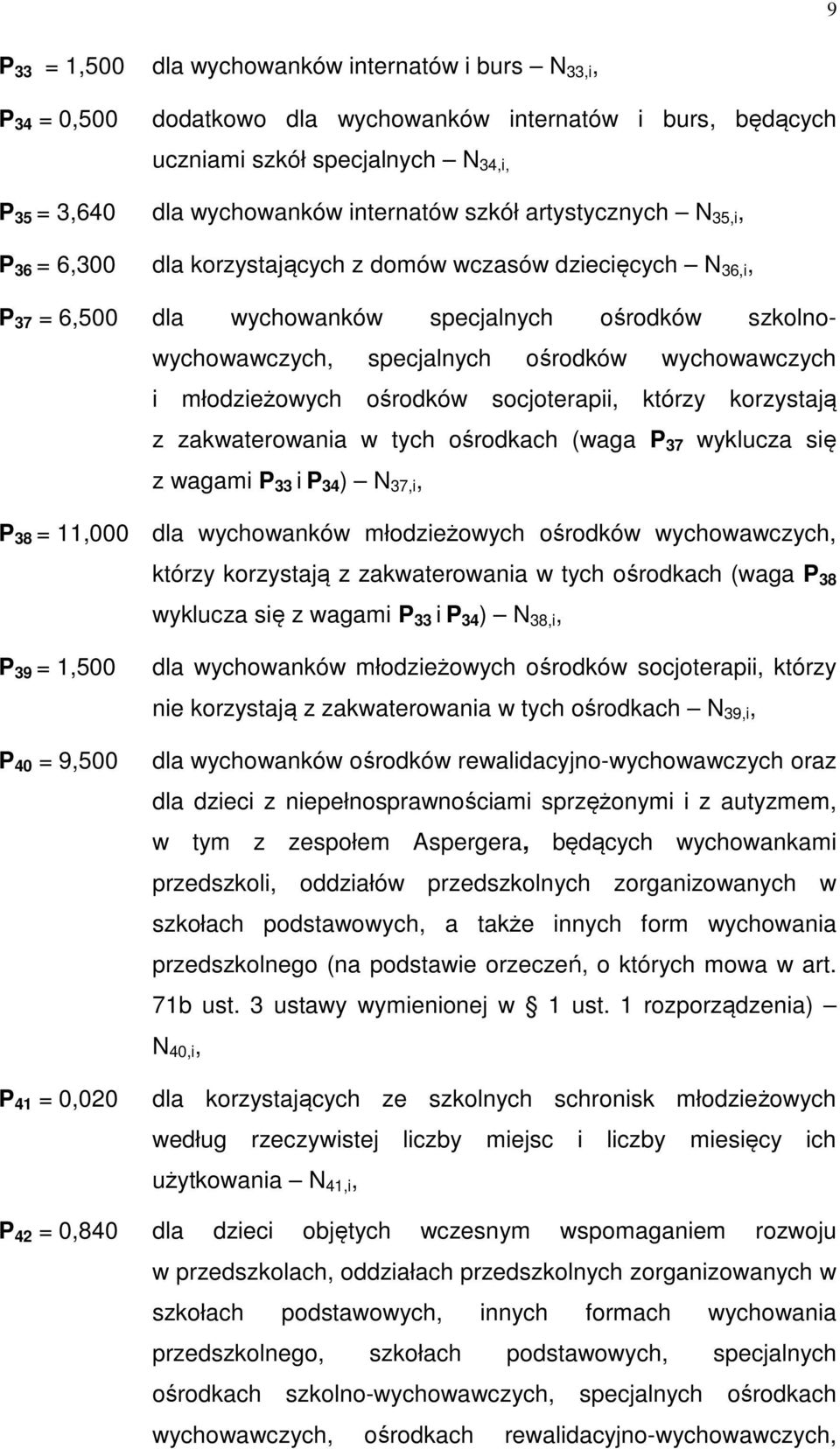 9

$P_{33}$ = 1,500 dla wychowanków internatów i burs — $N_{33,i}$,

$P_{34}$ = 0,500 dodatkowo dla wychowanków internatów i burs, będących uczniami szkół specjalnych — $N_{34,i}$,

$P_{35}$ = 3,640 dla wychowanków internatów szkół artystycznych — $N_{35,i}$,

$P_{36}$ = 6,300 dla korzystających z domów wczasów dziecięcych — $N_{36,i}$,

$P_{37}$ = 6,500 dla wychowanków specjalnych ośrodków szkolno-wychowawczych, specjalnych ośrodków wychowawczych i młodzieżowych ośrodków socjoterapii, którzy korzystają z zakwaterowania w tych ośrodkach (waga $P_{37}$ wyklucza się z wagami $P_{33}$ i $P_{34}$) — $N_{37,i}$,

$P_{38}$ = 11,000 dla wychowanków młodzieżowych ośrodków wychowawczych, którzy korzystają z zakwaterowania w tych ośrodkach (waga $P_{38}$ wyklucza się z wagami $P_{33}$ i $P_{34}$) — $N_{38,i}$,

$P_{39}$ = 1,500 dla wychowanków młodzieżowych ośrodków socjoterapii, którzy nie korzystają z zakwaterowania w tych ośrodkach — $N_{39,i}$,

$P_{40}$ = 9,500 dla wychowanków ośrodków rewalidacyjno-wychowawczych oraz dla dzieci z niepełnosprawnościami sprzężonymi i z autyzmem, w tym z zespołem Aspergera, będących wychowankami przedszkoli, oddziałów przedszkolnych zorganizowanych w szkołach podstawowych, a także innych form wychowania przedszkolnego (na podstawie orzeczeń, o których mowa w art. 71b ust. 3 ustawy wymienionej w § 1 ust. 1 rozporządzenia) — $N_{40,i}$,

$P_{41}$ = 0,020 dla korzystających ze szkolnych schronisk młodzieżowych według rzeczywistej liczby miejsc i liczby miesięcy ich użytkowania — $N_{41,i}$,

$P_{42}$ = 0,840 dla dzieci objętych wczesnym wspomaganiem rozwoju w przedszkolach, oddziałach przedszkolnych zorganizowanych w szkołach podstawowych, innych formach wychowania przedszkolnego, szkołach podstawowych, specjalnych ośrodkach szkolno-wychowawczych, specjalnych ośrodkach wychowawczych, ośrodkach rewalidacyjno-wychowawczych,